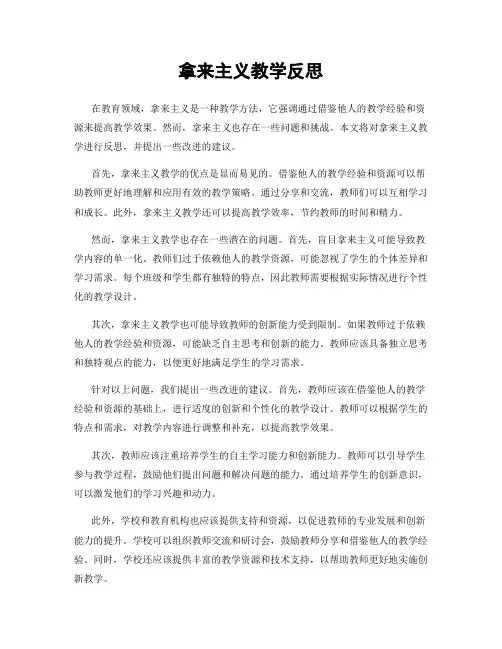 拿来主义教学反思

在教育领域，拿来主义是一种教学方法，它强调通过借鉴他人的教学经验和资源来提高教学效果。然而，拿来主义也存在一些问题和挑战。本文将对拿来主义教学进行反思，并提出一些改进的建议。

首先，拿来主义教学的优点是显而易见的。借鉴他人的教学经验和资源可以帮助教师更好地理解和应用有效的教学策略。通过分享和交流，教师们可以互相学习和成长。此外，拿来主义教学还可以提高教学效率，节约教师的时间和精力。

然而，拿来主义教学也存在一些潜在的问题。首先，盲目拿来主义可能导致教学内容的单一化。教师们过于依赖他人的教学资源，可能忽视了学生的个体差异和学习需求。每个班级和学生都有独特的特点，因此教师需要根据实际情况进行个性化的教学设计。

其次，拿来主义教学也可能导致教师的创新能力受到限制。如果教师过于依赖他人的教学经验和资源，可能缺乏自主思考和创新的能力。教师应该具备独立思考和独特观点的能力，以便更好地满足学生的学习需求。

针对以上问题，我们提出一些改进的建议。首先，教师应该在借鉴他人的教学经验和资源的基础上，进行适度的创新和个性化的教学设计。教师可以根据学生的特点和需求，对教学内容进行调整和补充，以提高教学效果。

其次，教师应该注重培养学生的自主学习能力和创新能力。教师可以引导学生参与教学过程，鼓励他们提出问题和解决问题的能力。通过培养学生的创新意识，可以激发他们的学习兴趣和动力。

此外，学校和教育机构也应该提供支持和资源，以促进教师的专业发展和创新能力的提升。学校可以组织教师交流和研讨会，鼓励教师分享和借鉴他人的教学经验。同时，学校还应该提供丰富的教学资源和技术支持，以帮助教师更好地实施创新教学。